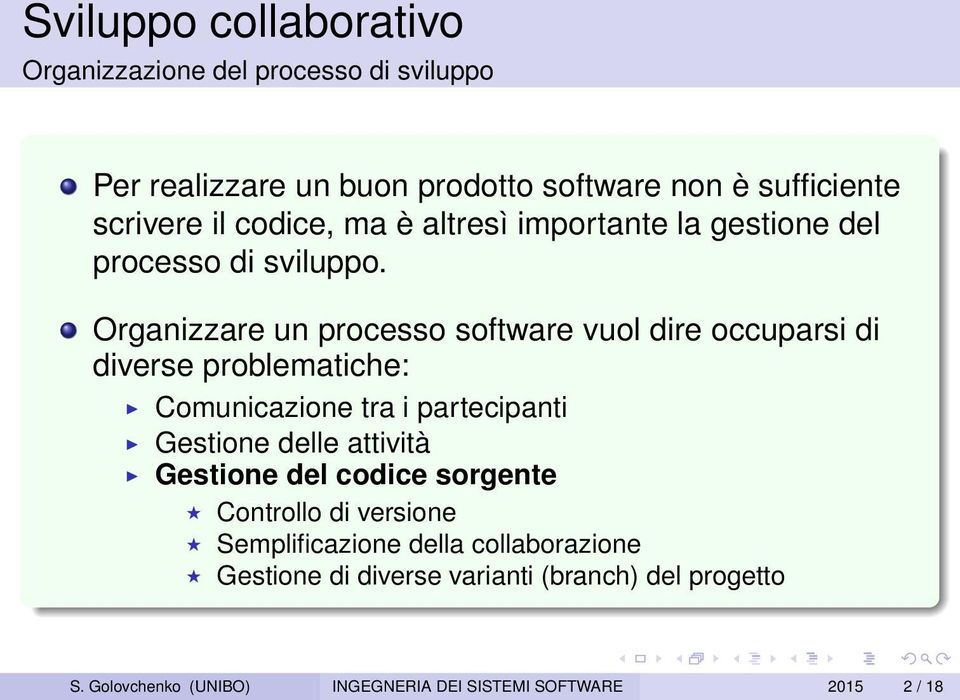 Sviluppo collaborativo
Organizzazione del processo di sviluppo

Per realizzare un buon prodotto software non è sufficiente scrivere il codice, ma è altresì importante la gestione del processo di sviluppo.

Organizzare un processo software vuol dire occuparsi di diverse problematiche:

Comunicazione tra i partecipanti
Gestione delle attività
Gestione del codice sorgente
Controllo di versione
Semplificazione della collaborazione
Gestione di diverse varianti (branch) del progetto

S. Golovchenko (UNIBO) INGEGNERIA DEI SISTEMI SOFTWARE 2015 2 / 18